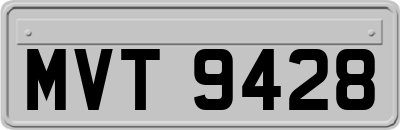 MVT 9428